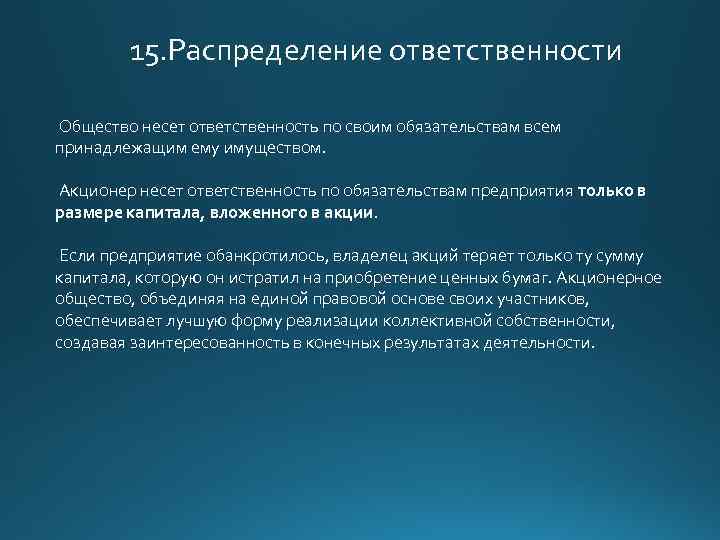 15.Распределение ответственности

Общество несет ответственность по своим обязательствам всем принадлежащим ему имуществом.

Акционер несет ответственность по обязательствам предприятия только в размере капитала, вложенного в акции.

Если предприятие обанкротилось, владелец акций теряет только ту сумму капитала, которую он истратил на приобретение ценных бумаг. Акционерное общество, объединяя на единой правовой основе своих участников, обеспечивает лучшую форму реализации коллективной собственности, создавая заинтересованность в конечных результатах деятельности.